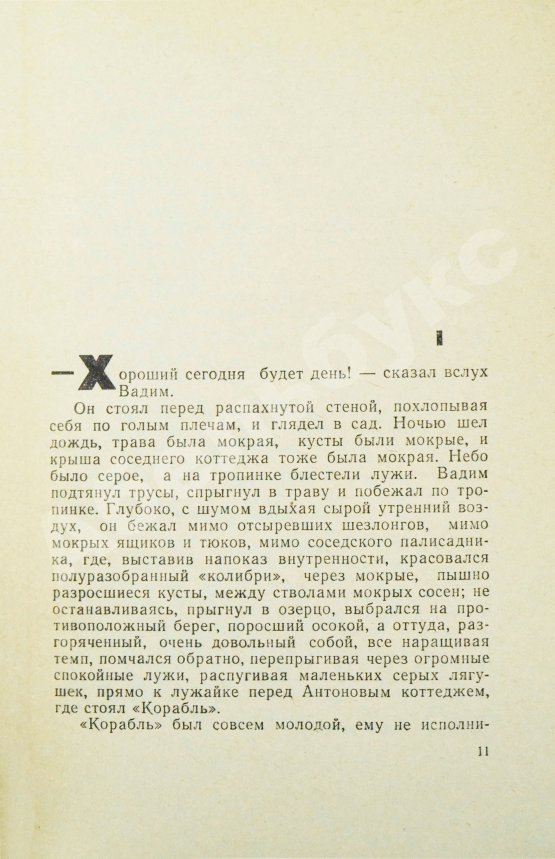 I

— Хороший сегодня будет день! — сказал вслух Вадим.

Он стоял перед распахнутой стеной, похлопывая себя по голым плечам, и глядел в сад. Ночью шел дождь, трава была мокрая, кусты были мокрые, и крыша соседнего коттеджа тоже была мокрая. Небо было серое, а на тропинке блестели лужи. Вадим подтянул трусы, спрыгнул в траву и побежал по тропинке. Глубоко, с шумом вдыхая сырой утренний воздух, он бежал мимо отсыревших шезлонгов, мимо мокрых ящиков и тюков, мимо соседского палисадника, где, выставив напоказ внутренности, красовался полуразобранный «колибри», через мокрые, пышно разросшиеся кусты, между стволами мокрых сосен; не останавливаясь, прыгнул в озерцо, выбрался на противоположный берег, поросший осокой, а оттуда, разгоряченный, очень довольный собой, все наращивая темп, помчался обратно, перепрыгивая через огромные спокойные лужи, распугивая маленьких серых лягушек, прямо к лужайке перед Антоновым коттеджем, где стоял «Корабль».

«Корабль» был совсем молодой, ему не исполни-

11